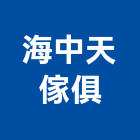 海中天
傢俱